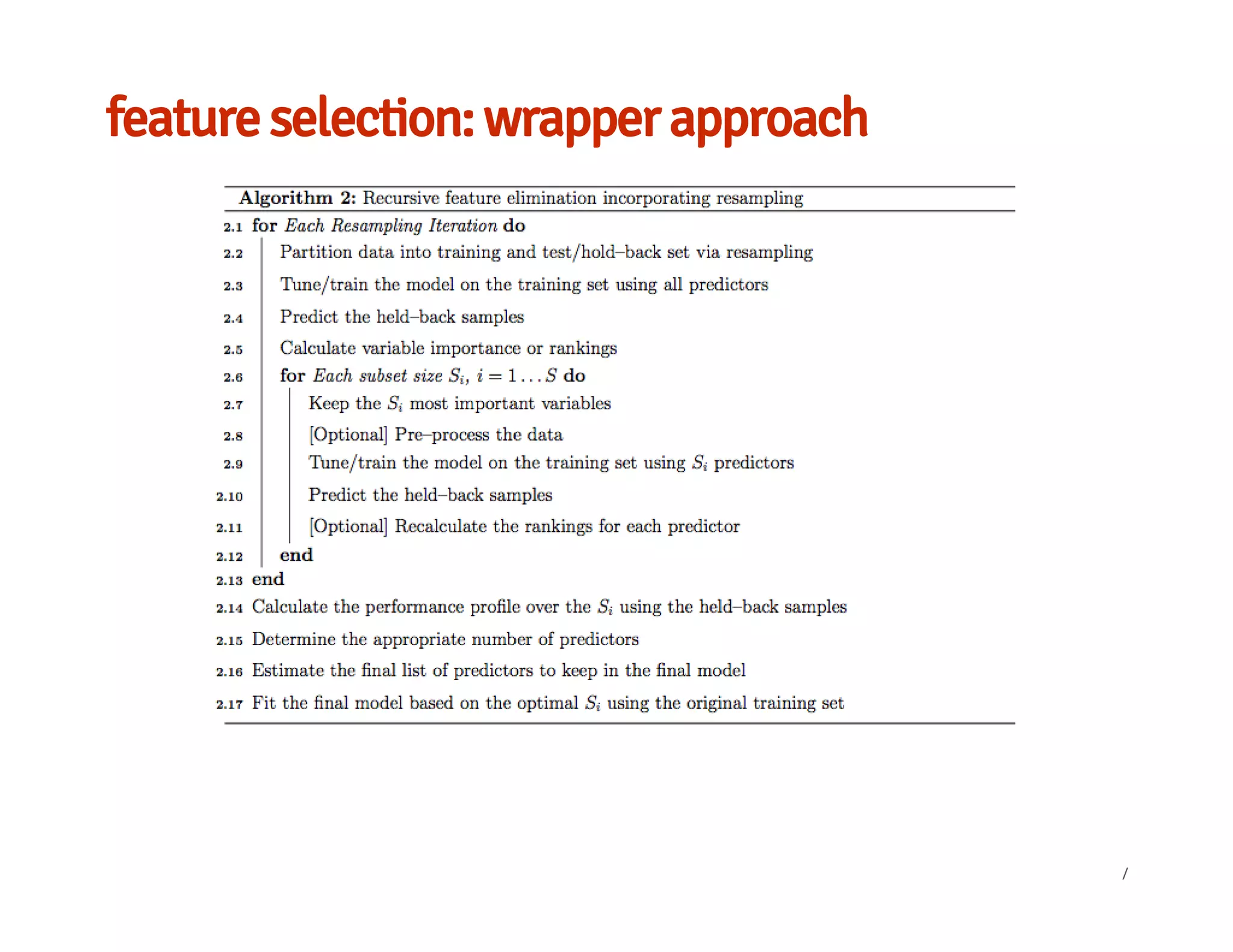 feature selection: wrapper approach

Algorithm 2: Recursive feature elimination incorporating resampling

2.1 for Each Resampling Iteration do
2.2 Partition data into training and test/hold–back set via resampling
2.3 Tune/train the model on the training set using all predictors
2.4 Predict the held–back samples
2.5 Calculate variable importance or rankings
2.6 for Each subset size $S_i$, $i = 1 \ldots S$ do
2.7 Keep the $S_i$ most important variables
2.8 [Optional] Pre–process the data
2.9 Tune/train the model on the training set using $S_i$ predictors
2.10 Predict the held–back samples
2.11 [Optional] Recalculate the rankings for each predictor
2.12 end
2.13 end
2.14 Calculate the performance profile over the $S_i$ using the held–back samples
2.15 Determine the appropriate number of predictors
2.16 Estimate the final list of predictors to keep in the final model
2.17 Fit the final model based on the optimal $S_i$ using the original training set

/